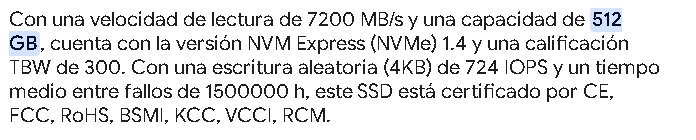 Con una velocidad de lectura de 7200 MB/s y una capacidad de 512 GB, cuenta con la versión NVM Express (NVMe) 1.4 y una calificación TBW de 300. Con una escritura aleatoria (4KB) de 724 IOPS y un tiempo medio entre fallos de 1500000 h, este SSD está certificado por CE, FCC, RoHS, BSMI, KCC, VCCI, RCM.